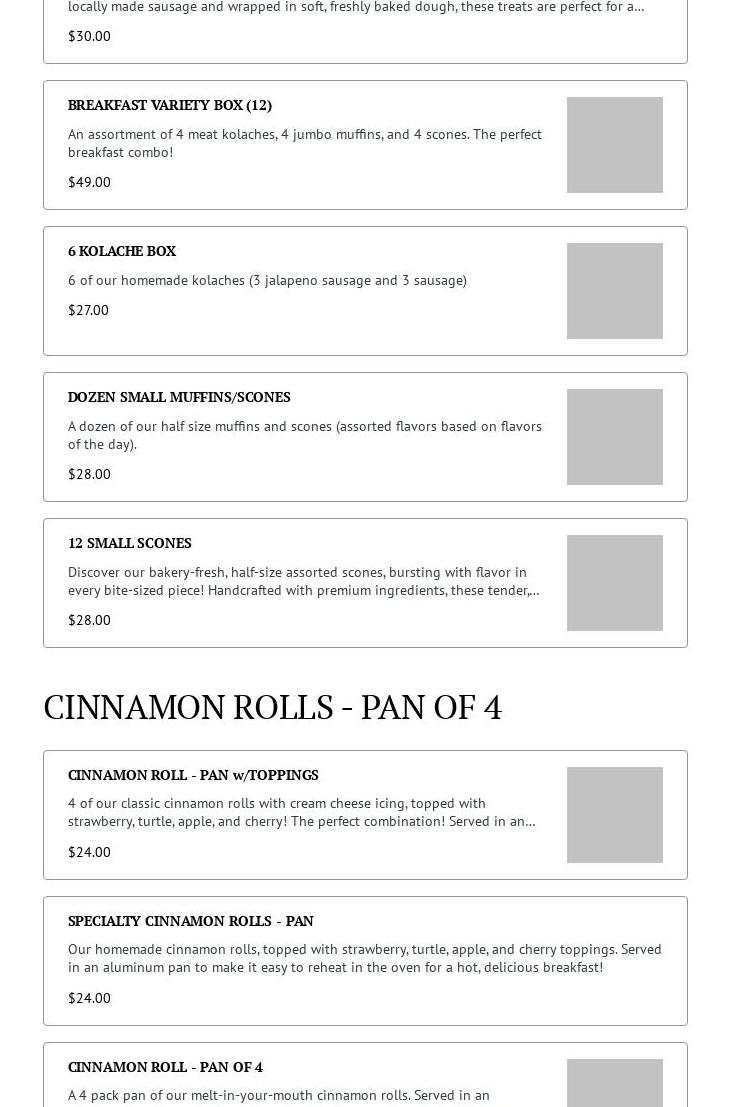 locally made sausage and wrapped in soft, freshly baked dough, these treats are perfect for a...

$30.00

BREAKFAST VARIETY BOX (12)

An assortment of 4 meat kolaches, 4 jumbo muffins, and 4 scones. The perfect breakfast combo!

$49.00

6 KOLACHE BOX

6 of our homemade kolaches (3 jalapeno sausage and 3 sausage)

$27.00

DOZEN SMALL MUFFINS/SCONES

A dozen of our half size muffins and scones (assorted flavors based on flavors of the day).

$28.00

12 SMALL SCONES

Discover our bakery-fresh, half-size assorted scones, bursting with flavor in every bite-sized piece! Handcrafted with premium ingredients, these tender,...

$28.00

CINNAMON ROLLS - PAN OF 4

CINNAMON ROLL - PAN w/TOPPINGS

4 of our classic cinnamon rolls with cream cheese icing, topped with strawberry, turtle, apple, and cherry! The perfect combination! Served in an...

$24.00

SPECIALTY CINNAMON ROLLS - PAN

Our homemade cinnamon rolls, topped with strawberry, turtle, apple, and cherry toppings. Served in an aluminum pan to make it easy to reheat in the oven for a hot, delicious breakfast!

$24.00

CINNAMON ROLL - PAN OF 4

A 4 pack pan of our melt-in-your-mouth cinnamon rolls. Served in an